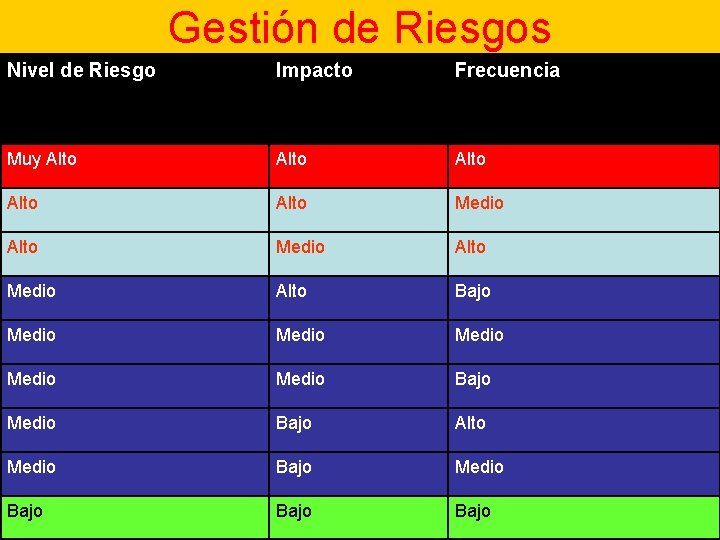 Gestión de Riesgos

| Nivel de Riesgo | Impacto | Frecuencia |
|---|---|---|
| Muy Alto | Alto | Alto |
| Alto | Alto | Medio |
| Alto | Medio | Alto |
| Medio | Alto | Bajo |
| Medio | Medio | Medio |
| Medio | Medio | Bajo |
| Medio | Bajo | Alto |
| Medio | Bajo | Medio |
| Bajo | Bajo | Bajo |